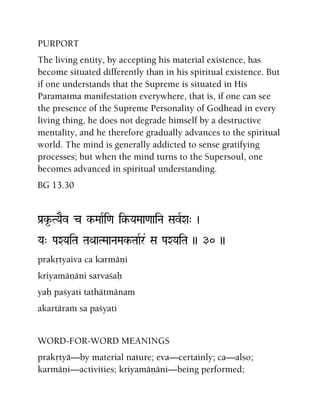 PURPORT

The living entity, by accepting his material existence, has become situated differently than in his spiritual existence. But if one understands that the Supreme is situated in His Paramatma manifestation everywhere, that is, if one can see the presence of the Supreme Personality of Godhead in every living thing, he does not degrade himself by a destructive mentality, and he therefore gradually advances to the spiritual world. The mind is generally addicted to sense gratifying processes; but when the mind turns to the Supersoul, one becomes advanced in spiritual understanding.

BG 13.30

प्रकृत्यैव च कर्माणि क्रियमाणानि सर्वशः ।
यः पश्यति तथात्मानमकर्तारं स पश्यति ॥ ३० ॥

prakṛtyaiva ca karmāṇi
kriyamāṇāni sarvaśaḥ
yaḥ paśyati tathātmānam
akartāraṁ sa paśyati

WORD-FOR-WORD MEANINGS

prakṛtyā—by material nature; eva—certainly; ca—also; karmāṇi—activities; kriyamāṇāni—being performed;